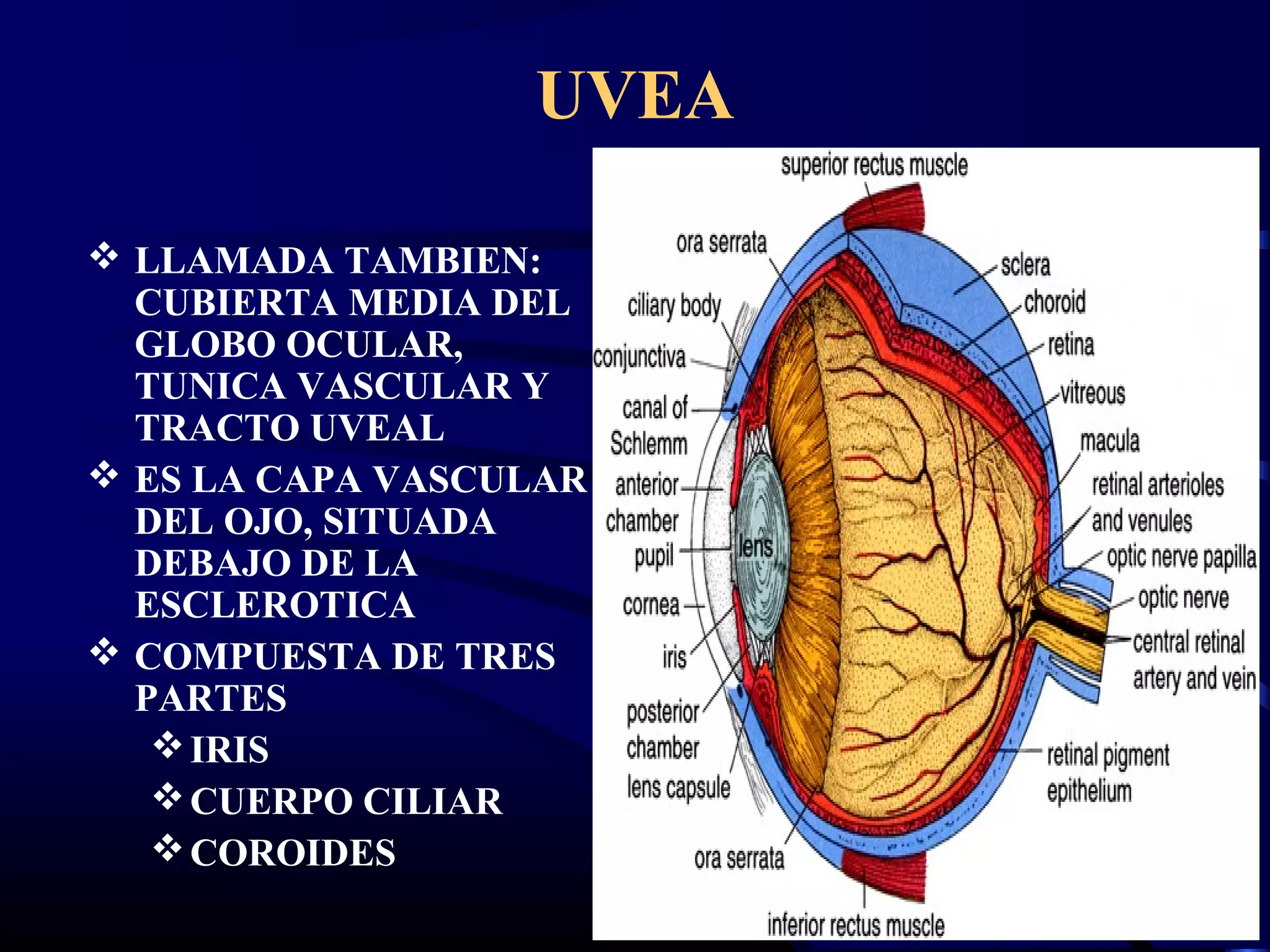 UVEA

❖ LLAMADA TAMBIEN: CUBIERTA MEDIA DEL GLOBO OCULAR, TUNICA VASCULAR Y TRACTO UVEAL
❖ ES LA CAPA VASCULAR DEL OJO, SITUADA DEBAJO DE LA ESCLEROTICA
❖ COMPUESTA DE TRES PARTES
❖ IRIS
❖ CUERPO CILIAR
❖ COROIDES

superior rectus muscle
ora serrata
ciliary body
conjunctiva
canal of Schlemm
anterior chamber
pupil
lens
cornea
iris
posterior chamber
lens capsule
ora serrata
inferior rectus muscle
sclera
choroid
retina
vitreous
macula
retinal arterioles and venules
optic nerve papilla
optic nerve
central retinal artery and vein
retinal pigment epithelium